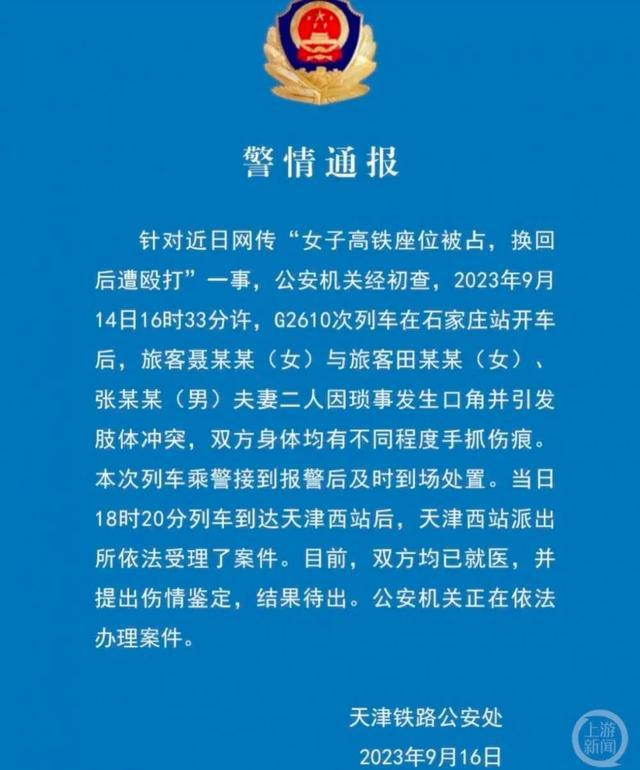 警情通报

针对近日网传“女子高铁座位被占，换回后遭殴打”一事，公安机关经初查，2023年9月14日16时33分许，G2610次列车在石家庄站开车后，旅客聂某某（女）与旅客田某某（女）、张某某（男）夫妻二人因琐事发生口角并引发肢体冲突，双方身体均有不同程度手抓伤痕。本次列车乘警接到报警后及时到场处置。当日18时20分列车到达天津西站后，天津西站派出所依法受理了案件。目前，双方均已就医，并提出伤情鉴定，结果待出。公安机关正在依法办理案件。

天津铁路公安处

2023年9月16日

上游新闻